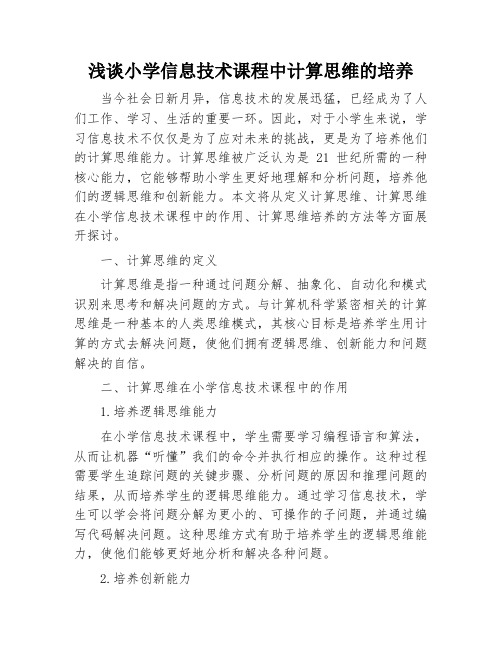 浅谈小学信息技术课程中计算思维的培养

当今社会日新月异，信息技术的发展迅猛，已经成为了人们工作、学习、生活的重要一环。因此，对于小学生来说，学习信息技术不仅仅是为了应对未来的挑战，更是为了培养他们的计算思维能力。计算思维被广泛认为是 21 世纪所需的一种核心能力，它能够帮助小学生更好地理解和分析问题，培养他们的逻辑思维和创新能力。本文将从定义计算思维、计算思维在小学信息技术课程中的作用、计算思维培养的方法等方面展开探讨。

一、计算思维的定义

计算思维是指一种通过问题分解、抽象化、自动化和模式识别来思考和解决问题的方式。与计算机科学紧密相关的计算思维是一种基本的人类思维模式，其核心目标是培养学生用计算的方式去解决问题，使他们拥有逻辑思维、创新能力和问题解决的自信。

二、计算思维在小学信息技术课程中的作用

1.培养逻辑思维能力

在小学信息技术课程中，学生需要学习编程语言和算法，从而让机器“听懂”我们的命令并执行相应的操作。这种过程需要学生追踪问题的关键步骤、分析问题的原因和推理问题的结果，从而培养学生的逻辑思维能力。通过学习信息技术，学生可以学会将问题分解为更小的、可操作的子问题，并通过编写代码解决问题。这种思维方式有助于培养学生的逻辑思维能力，使他们能够更好地分析和解决各种问题。

2.培养创新能力